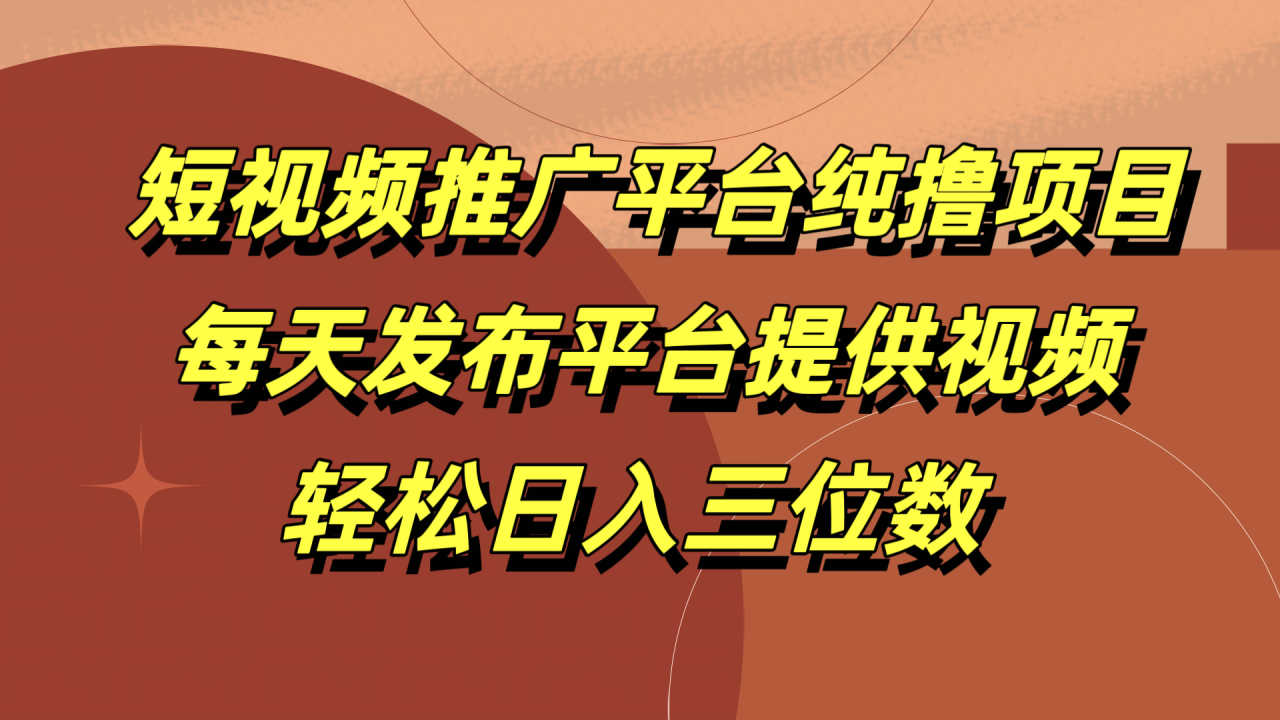 短视频推广平台纯撸项目
每天发布平台提供视频
轻松日入三位数